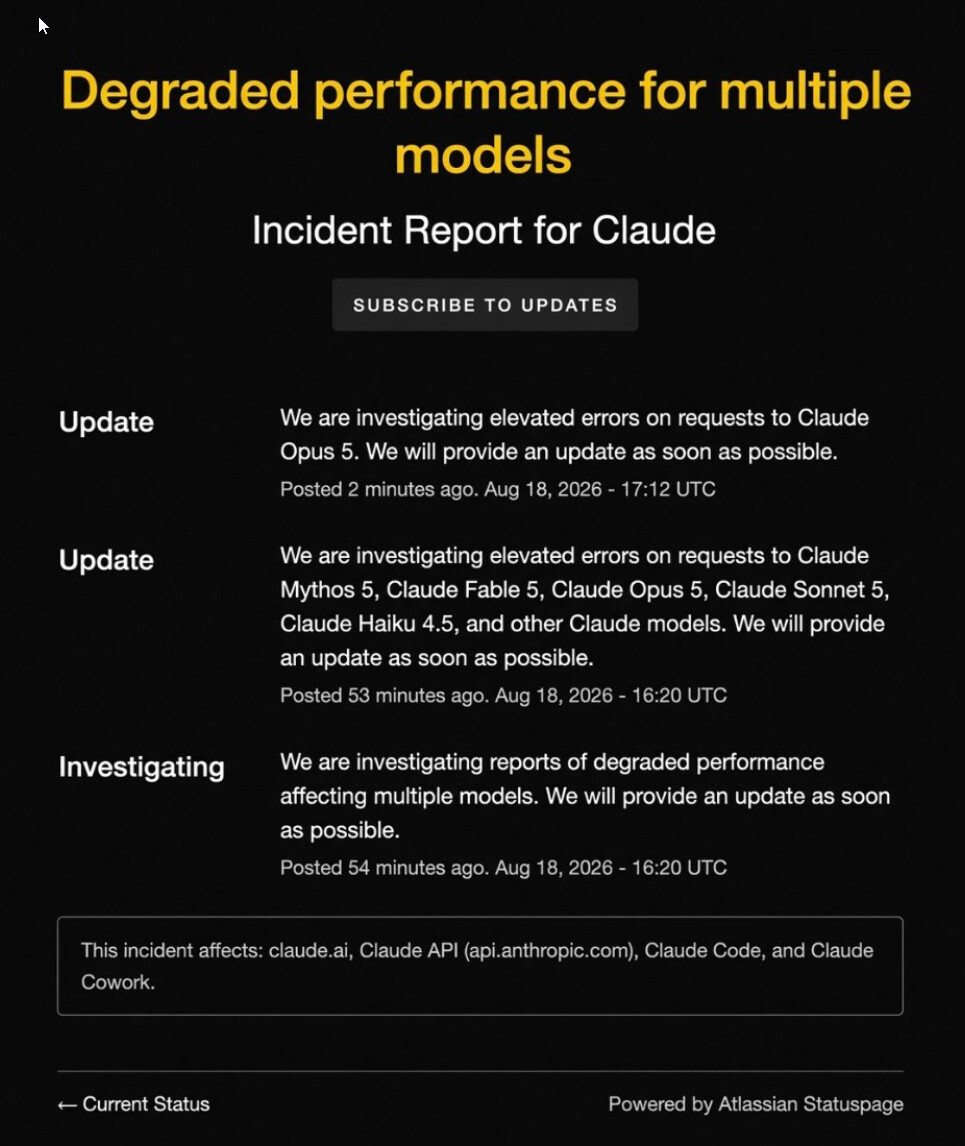 Degraded performance for multiple models

Incident Report for Claude

SUBSCRIBE TO UPDATES

Update

We are investigating elevated errors on requests to Claude Opus 5. We will provide an update as soon as possible.

Posted 2 minutes ago. Aug 18, 2026 - 17:12 UTC

Update

We are investigating elevated errors on requests to Claude Mythos 5, Claude Fable 5, Claude Opus 5, Claude Sonnet 5, Claude Haiku 4.5, and other Claude models. We will provide an update as soon as possible.

Posted 53 minutes ago. Aug 18, 2026 - 16:20 UTC

Investigating

We are investigating reports of degraded performance affecting multiple models. We will provide an update as soon as possible.

Posted 54 minutes ago. Aug 18, 2026 - 16:20 UTC

This incident affects: claude.ai, Claude API (api.anthropic.com), Claude Code, and Claude Cowork.

← Current Status

Powered by Atlassian Statuspage